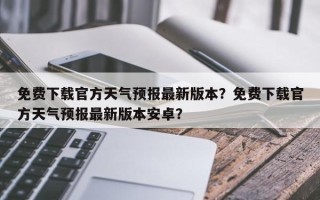 免费下载官方天气预报最新版本？免费下载官方天气预报最新版本安卓？